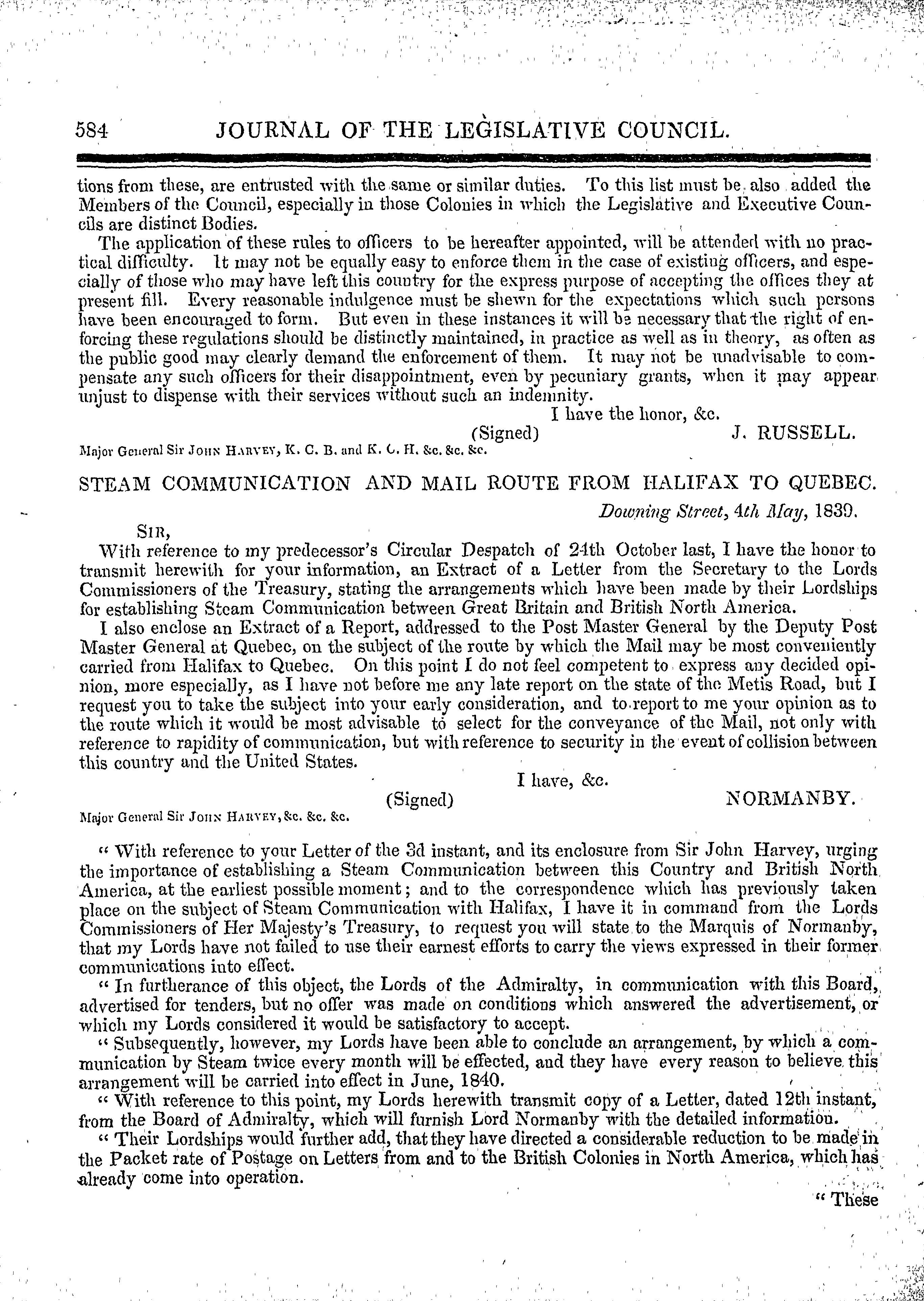 584 JOURNAL OF THE LEGISLATIVE COUNCIL.

tions from these, are entrusted with the same or similar duties. To this list must be also added the Members of the Council, especially in those Colonies in which the Legislative and Executive Councils are distinct Bodies.

The application of these rules to officers to be hereafter appointed, will be attended with no practical difficulty. It may not be equally easy to enforce them in the case of existing officers, and especially of those who may have left this country for the express purpose of accepting the offices they at present fill. Every reasonable indulgence must be shewn for the expectations which such persons have been encouraged to form. But even in these instances it will be necessary that the right of enforcing these regulations should be distinctly maintained, in practice as well as in theory, as often as the public good may clearly demand the enforcement of them. It may not be unadvisable to compensate any such officers for their disappointment, even by pecuniary grants, when it may appear unjust to dispense with their services without such an indemnity.

I have the honor, &c.

(Signed) J. RUSSELL.

Major General Sir JOHN HARVEY, K. C. B. and K. C. H. &c. &c. &c.

STEAM COMMUNICATION AND MAIL ROUTE FROM HALIFAX TO QUEBEC.

Downing Street, 4th May, 1839.

SIR,

With reference to my predecessor's Circular Despatch of 24th October last, I have the honor to transmit herewith for your information, an Extract of a Letter from the Secretary to the Lords Commissioners of the Treasury, stating the arrangements which have been made by their Lordships for establishing Steam Communication between Great Britain and British North America.

I also enclose an Extract of a Report, addressed to the Post Master General by the Deputy Post Master General at Quebec, on the subject of the route by which the Mail may be most conveniently carried from Halifax to Quebec. On this point I do not feel competent to express any decided opinion, more especially, as I have not before me any late report on the state of the Metis Road, but I request you to take the subject into your early consideration, and to report to me your opinion as to the route which it would be most advisable to select for the conveyance of the Mail, not only with reference to rapidity of communication, but with reference to security in the event of collision between this country and the United States.

I have, &c.

(Signed) NORMANBY.

Major General Sir JOHN HARVEY, &c. &c. &c.

" With reference to your Letter of the 3d instant, and its enclosure from Sir John Harvey, urging the importance of establishing a Steam Communication between this Country and British North America, at the earliest possible moment; and to the correspondence which has previously taken place on the subject of Steam Communication with Halifax, I have it in command from the Lords Commissioners of Her Majesty's Treasury, to request you will state to the Marquis of Normanby, that my Lords have not failed to use their earnest efforts to carry the views expressed in their former communications into effect.

" In furtherance of this object, the Lords of the Admiralty, in communication with this Board, advertised for tenders, but no offer was made on conditions which answered the advertisement, or which my Lords considered it would be satisfactory to accept.

" Subsequently, however, my Lords have been able to conclude an arrangement, by which a communication by Steam twice every month will be effected, and they have every reason to believe this arrangement will be carried into effect in June, 1840.

" With reference to this point, my Lords herewith transmit copy of a Letter, dated 12th instant, from the Board of Admiralty, which will furnish Lord Normanby with the detailed information.

" Their Lordships would further add, that they have directed a considerable reduction to be made in the Packet rate of Postage on Letters from and to the British Colonies in North America, which has already come into operation.

" These